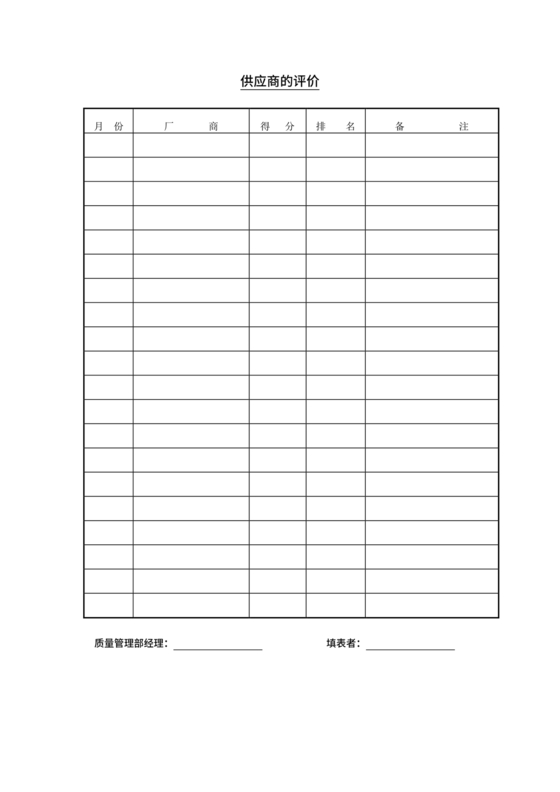 供应商的评价

| 月　份 | 厂　　商 | 得　分 | 排　名 | 备　　注 |
|---|---|---|---|---|
| | | | | |
| | | | | |
| | | | | |
| | | | | |
| | | | | |
| | | | | |
| | | | | |
| | | | | |
| | | | | |
| | | | | |
| | | | | |
| | | | | |
| | | | | |
| | | | | |
| | | | | |
| | | | | |
| | | | | |
| | | | | |
| | | | | |
| | | | | |

质量管理部经理：________________　　填表者：________________